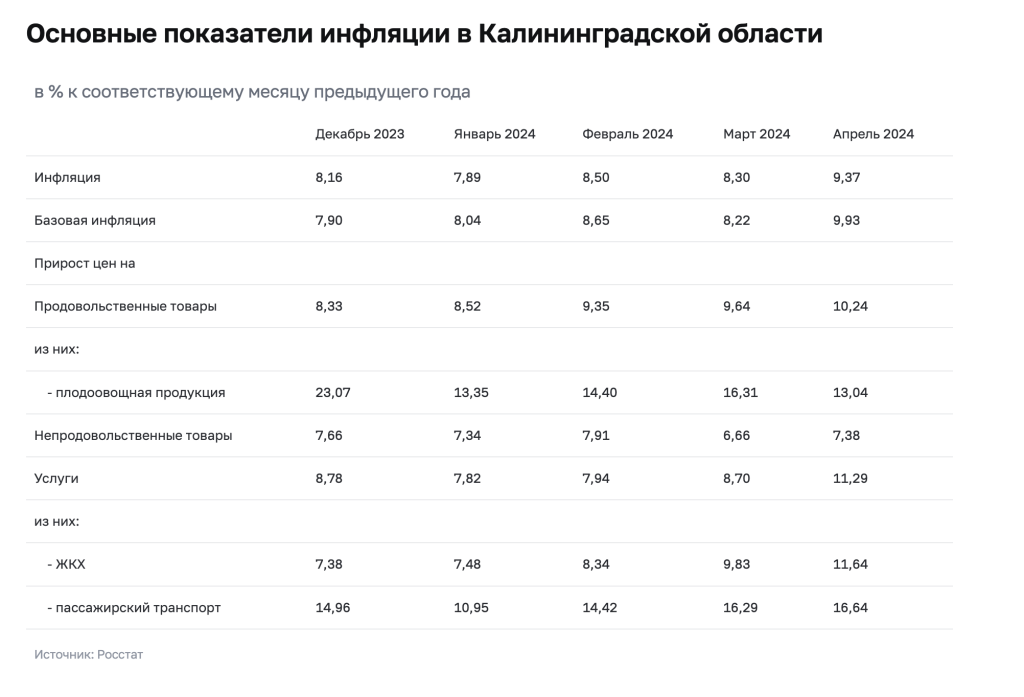 Основные показатели инфляции в Калининградской области

в % к соответствующему месяцу предыдущего года

| | Декабрь 2023 | Январь 2024 | Февраль 2024 | Март 2024 | Апрель 2024 |
|---|---|---|---|---|---|
| Инфляция | 8,16 | 7,89 | 8,50 | 8,30 | 9,37 |
| Базовая инфляция | 7,90 | 8,04 | 8,65 | 8,22 | 9,93 |
| Прирост цен на | | | | | |
| Продовольственные товары | 8,33 | 8,52 | 9,35 | 9,64 | 10,24 |
| из них: | | | | | |
| - плодоовощная продукция | 23,07 | 13,35 | 14,40 | 16,31 | 13,04 |
| Непродовольственные товары | 7,66 | 7,34 | 7,91 | 6,66 | 7,38 |
| Услуги | 8,78 | 7,82 | 7,94 | 8,70 | 11,29 |
| из них: | | | | | |
| - ЖКХ | 7,38 | 7,48 | 8,34 | 9,83 | 11,64 |
| - пассажирский транспорт | 14,96 | 10,95 | 14,42 | 16,29 | 16,64 |

Источник: Росстат